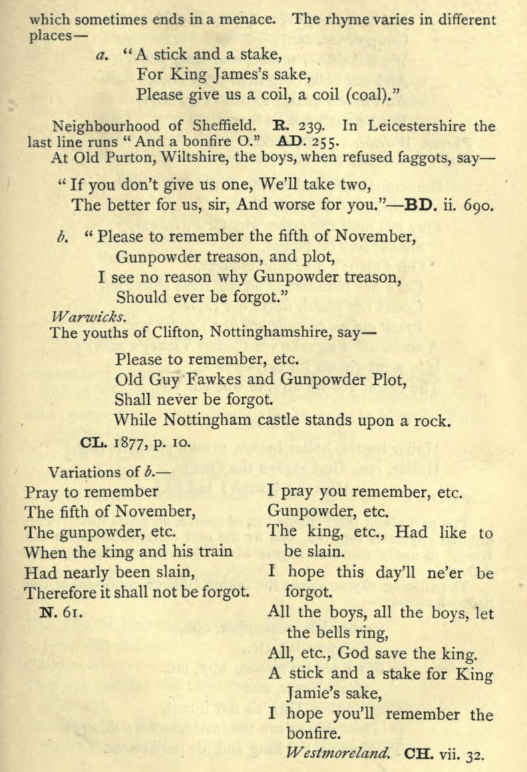 which sometimes ends in a menace. The rhyme varies in different places—

a. "A stick and a stake,
For King James's sake,
Please give us a coil, a coil (coal)."

Neighbourhood of Sheffield. R. 239. In Leicestershire the last line runs "And a bonfire O." AD. 255.

At Old Purton, Wiltshire, the boys, when refused faggots, say—

"If you don't give us one, We'll take two,
The better for us, sir, And worse for you."—BD. ii. 690.

b. "Please to remember the fifth of November,
Gunpowder treason, and plot,
I see no reason why Gunpowder treason,
Should ever be forgot."

Warwicks.

The youths of Clifton, Nottinghamshire, say—

Please to remember, etc.
Old Guy Fawkes and Gunpowder Plot,
Shall never be forgot.
While Nottingham castle stands upon a rock.
CL. 1877, p. 10.

Variations of b.—

Pray to remember
The fifth of November,
The gunpowder, etc.
When the king and his train
Had nearly been slain,
Therefore it shall not be forgot.
N. 61.

I pray you remember, etc.
Gunpowder, etc.
The king, etc., Had like to be slain.
I hope this day'll ne'er be forgot.
All the boys, all the boys, let the bells ring,
All, etc., God save the king.
A stick and a stake for King Jamie's sake,
I hope you'll remember the bonfire.
Westmoreland. CH. vii. 32.